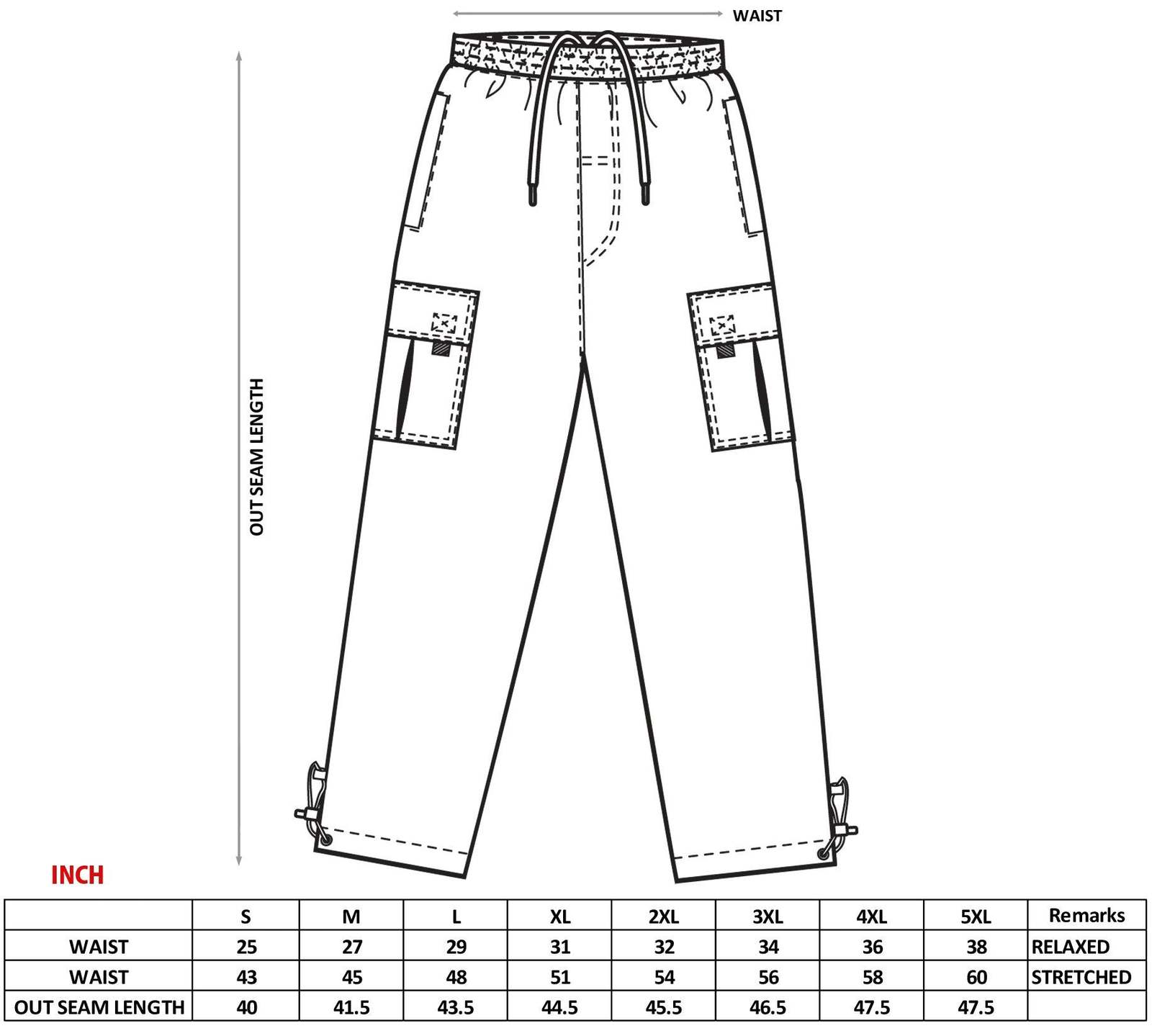 WAIST

OUT SEAM LENGTH

INCH

| | S | M | L | XL | 2XL | 3XL | 4XL | 5XL | Remarks |
|---|---|---|---|---|---|---|---|---|---|
| WAIST | 25 | 27 | 29 | 31 | 32 | 34 | 36 | 38 | RELAXED |
| WAIST | 43 | 45 | 48 | 51 | 54 | 56 | 58 | 60 | STRETCHED |
| OUT SEAM LENGTH | 40 | 41.5 | 43.5 | 44.5 | 45.5 | 46.5 | 47.5 | 47.5 | |